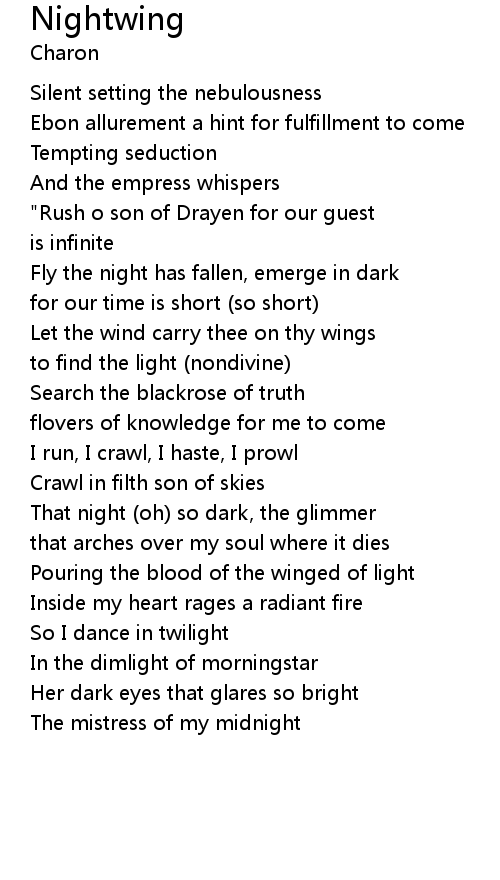 Nightwing
Charon

Silent setting the nebulousness
Ebon allurement a hint for fulfillment to come
Tempting seduction
And the empress whispers
"Rush o son of Drayen for our guest
is infinite
Fly the night has fallen, emerge in dark
for our time is short (so short)
Let the wind carry thee on thy wings
to find the light (nondivine)
Search the blackrose of truth
flovers of knowledge for me to come
I run, I crawl, I haste, I prowl
Crawl in filth son of skies
That night (oh) so dark, the glimmer
that arches over my soul where it dies
Pouring the blood of the winged of light
Inside my heart rages a radiant fire
So I dance in twilight
In the dimlight of morningstar
Her dark eyes that glares so bright
The mistress of my midnight